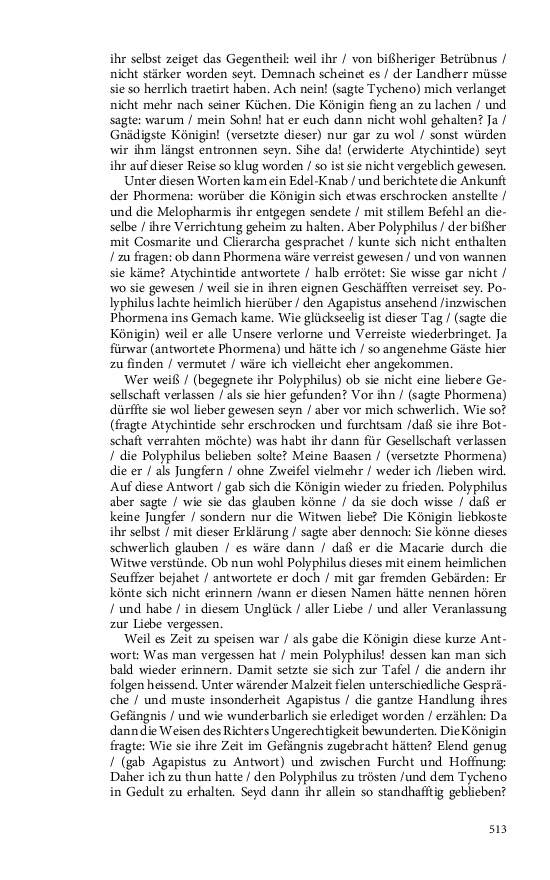 ihr selbst zeiget das Gegentheil: weil ihr / von bißheriger Betrübnus / nicht stärker worden seyt. Demnach scheinet es / der Landherr müsse sie so herrlich traetirt haben. Ach nein! (sagte Tycheno) mich verlanget nicht mehr nach seiner Küchen. Die Königin fieng an zu lachen / und sagte: warum / mein Sohn! hat er euch dann nicht wohl gehalten? Ja / Gnädigste Königin! (versetzte dieser) nur gar zu wol / sonst würden wir ihm längst entronnen seyn. Sihe da! (erwiderte Atychintide) seyt ihr auf dieser Reise so klug worden / so ist sie nicht vergeblich gewesen.

Unter diesen Worten kam ein Edel-Knab / und berichtete die Ankunft der Phormena: worüber die Königin sich etwas erschrocken anstellte / und die Melopharmis ihr entgegen sendete / mit stillem Befehl an dieselbe / ihre Verrichtung geheim zu halten. Aber Polyphilus / der bißher mit Cosmarite und Clierarcha gesprachet / kunte sich nicht enthalten / zu fragen: ob dann Phormena wäre verreist gewesen / und von wannen sie käme? Atychintide antwortete / halb errötet: Sie wisse gar nicht / wo sie gewesen / weil sie in ihren eignen Geschäfften verreiset sey. Polyphilus lachte heimlich hierüber / den Agapistus ansehend /inzwischen Phormena ins Gemach kame. Wie glückseelig ist dieser Tag / (sagte die Königin) weil er alle Unsere verlorne und Verreiste wiederbringet. Ja fürwar (antwortete Phormena) und hätte ich / so angenehme Gäste hier zu finden / vermutet / wäre ich vielleicht eher angekommen.

Wer weiß / (begegnete ihr Polyphilus) ob sie nicht eine liebere Gesellschaft verlassen / als sie hier gefunden? Vor ihn / (sagte Phormena) dürffte sie wol lieber gewesen seyn / aber vor mich schwerlich. Wie so? (fragte Atychintide sehr erschrocken und furchtsam /daß sie ihre Botschaft verrahten möchte) was habt ihr dann für Gesellschaft verlassen / die Polyphilus belieben solte? Meine Baasen / (versetzte Phormena) die er / als Jungfern / ohne Zweifel vielmehr / weder ich /lieben wird. Auf diese Antwort / gab sich die Königin wieder zu frieden. Polyphilus aber sagte / wie sie das glauben könne / da sie doch wisse / daß er keine Jungfer / sondern nur die Witwen liebe? Die Königin liebkoste ihr selbst / mit dieser Erklärung / sagte aber dennoch: Sie könne dieses schwerlich glauben / es wäre dann / daß er die Macarie durch die Witwe verstünde. Ob nun wohl Polyphilus dieses mit einem heimlichen Seuffzer bejahet / antwortete er doch / mit gar fremden Gebärden: Er könte sich nicht erinnern /wann er diesen Namen hätte nennen hören / und habe / in diesem Unglück / aller Liebe / und aller Veranlassung zur Liebe vergessen.

Weil es Zeit zu speisen war / als gabe die Königin diese kurze Antwort: Was man vergessen hat / mein Polyphilus! dessen kan man sich bald wieder erinnern. Damit setzte sie sich zur Tafel / die andern ihr folgen heissend. Unter wärender Malzeit fielen unterschiedliche Gespräche / und muste insonderheit Agapistus / die gantze Handlung ihres Gefängnis / und wie wunderbarlich sie erlediget worden / erzählen: Da dann die Weisen des Richters Ungerechtigkeit bewunderten. Die Königin fragte: Wie sie ihre Zeit im Gefängnis zugebracht hätten? Elend genug / (gab Agapistus zu Antwort) und zwischen Furcht und Hoffnung: Daher ich zu thun hatte / den Polyphilus zu trösten /und dem Tycheno in Gedult zu erhalten. Seyd dann ihr allein so standhafftig geblieben?

513